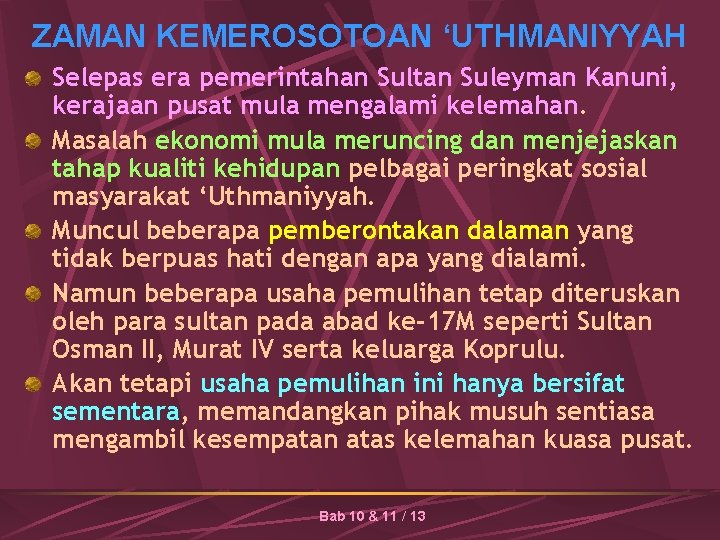 ZAMAN KEMEROSOTOAN ‘UTHMANIYYAH

Selepas era pemerintahan Sultan Suleyman Kanuni, kerajaan pusat mula mengalami kelemahan.

Masalah ekonomi mula meruncing dan menjejaskan tahap kualiti kehidupan pelbagai peringkat sosial masyarakat ‘Uthmaniyyah.

Muncul beberapa pemberontakan dalaman yang tidak berpuas hati dengan apa yang dialami.

Namun beberapa usaha pemulihan tetap diteruskan oleh para sultan pada abad ke-17M seperti Sultan Osman II, Murat IV serta keluarga Koprulu.

Akan tetapi usaha pemulihan ini hanya bersifat sementara, memandangkan pihak musuh sentiasa mengambil kesempatan atas kelemahan kuasa pusat.

Bab 10 & 11 / 13